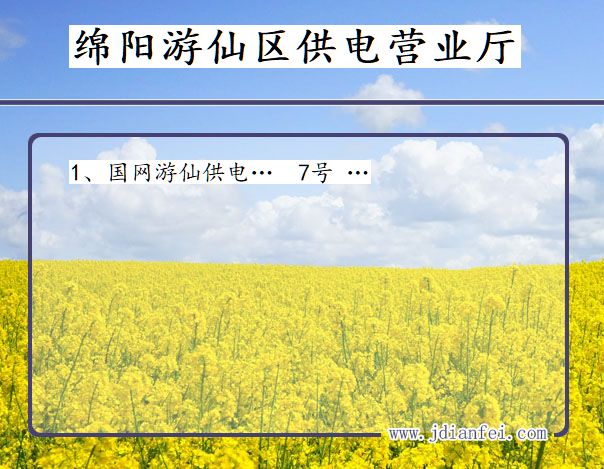 绵阳游仙区供电营业厅

1、国网游仙供电…　7号　…

www.jdianfei.com